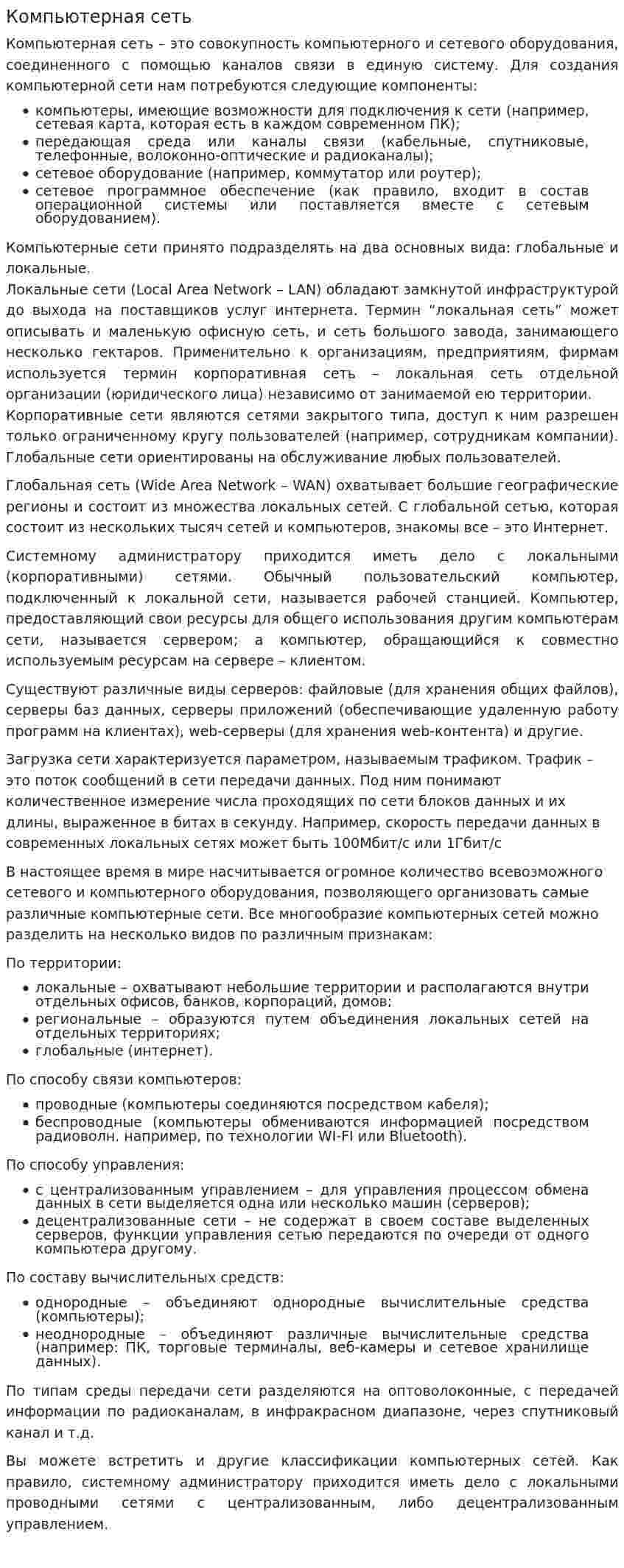 Компьютерная сеть

Компьютерная сеть – это совокупность компьютерного и сетевого оборудования, соединенного с помощью каналов связи в единую систему. Для создания компьютерной сети нам потребуются следующие компоненты:

• компьютеры, имеющие возможности для подключения к сети (например, сетевая карта, которая есть в каждом современном ПК);
• передающая среда или каналы связи (кабельные, спутниковые, телефонные, волоконно-оптические и радиоканалы);
• сетевое оборудование (например, коммутатор или роутер);
• сетевое программное обеспечение (как правило, входит в состав операционной системы или поставляется вместе с сетевым оборудованием).

Компьютерные сети принято подразделять на два основных вида: глобальные и локальные.
Локальные сети (Local Area Network – LAN) обладают замкнутой инфраструктурой до выхода на поставщиков услуг интернета. Термин "локальная сеть" может описывать и маленькую офисную сеть, и сеть большого завода, занимающего несколько гектаров. Применительно к организациям, предприятиям, фирмам используется термин корпоративная сеть – локальная сеть отдельной организации (юридического лица) независимо от занимаемой ею территории.
Корпоративные сети являются сетями закрытого типа, доступ к ним разрешен только ограниченному кругу пользователей (например, сотрудникам компании). Глобальные сети ориентированы на обслуживание любых пользователей.

Глобальная сеть (Wide Area Network – WAN) охватывает большие географические регионы и состоит из множества локальных сетей. С глобальной сетью, которая состоит из нескольких тысяч сетей и компьютеров, знакомы все – это Интернет.

Системному администратору приходится иметь дело с локальными (корпоративными) сетями. Обычный пользовательский компьютер, подключенный к локальной сети, называется рабочей станцией. Компьютер, предоставляющий свои ресурсы для общего использования другим компьютерам сети, называется сервером; а компьютер, обращающийся к совместно используемым ресурсам на сервере – клиентом.

Существуют различные виды серверов: файловые (для хранения общих файлов), серверы баз данных, серверы приложений (обеспечивающие удаленную работу программ на клиентах), web-серверы (для хранения web-контента) и другие.

Загрузка сети характеризуется параметром, называемым трафиком. Трафик – это поток сообщений в сети передачи данных. Под ним понимают количественное измерение числа проходящих по сети блоков данных и их длины, выраженное в битах в секунду. Например, скорость передачи данных в современных локальных сетях может быть 100Мбит/с или 1Гбит/с

В настоящее время в мире насчитывается огромное количество всевозможного сетевого и компьютерного оборудования, позволяющего организовать самые различные компьютерные сети. Все многообразие компьютерных сетей можно разделить на несколько видов по различным признакам:

По территории:

• локальные – охватывают небольшие территории и располагаются внутри отдельных офисов, банков, корпораций, домов;
• региональные – образуются путем объединения локальных сетей на отдельных территориях;
• глобальные (интернет).

По способу связи компьютеров:

• проводные (компьютеры соединяются посредством кабеля);
• беспроводные (компьютеры обмениваются информацией посредством радиоволн. например, по технологии WI-FI или Bluetooth).

По способу управления:

• с централизованным управлением – для управления процессом обмена данных в сети выделяется одна или несколько машин (серверов);
• децентрализованные сети – не содержат в своем составе выделенных серверов, функции управления сетью передаются по очереди от одного компьютера другому.

По составу вычислительных средств:

• однородные – объединяют однородные вычислительные средства (компьютеры);
• неоднородные – объединяют различные вычислительные средства (например: ПК, торговые терминалы, веб-камеры и сетевое хранилище данных).

По типам среды передачи сети разделяются на оптоволоконные, с передачей информации по радиоканалам, в инфракрасном диапазоне, через спутниковый канал и т.д.

Вы можете встретить и другие классификации компьютерных сетей. Как правило, системному администратору приходится иметь дело с локальными проводными сетями с централизованным, либо децентрализованным управлением.